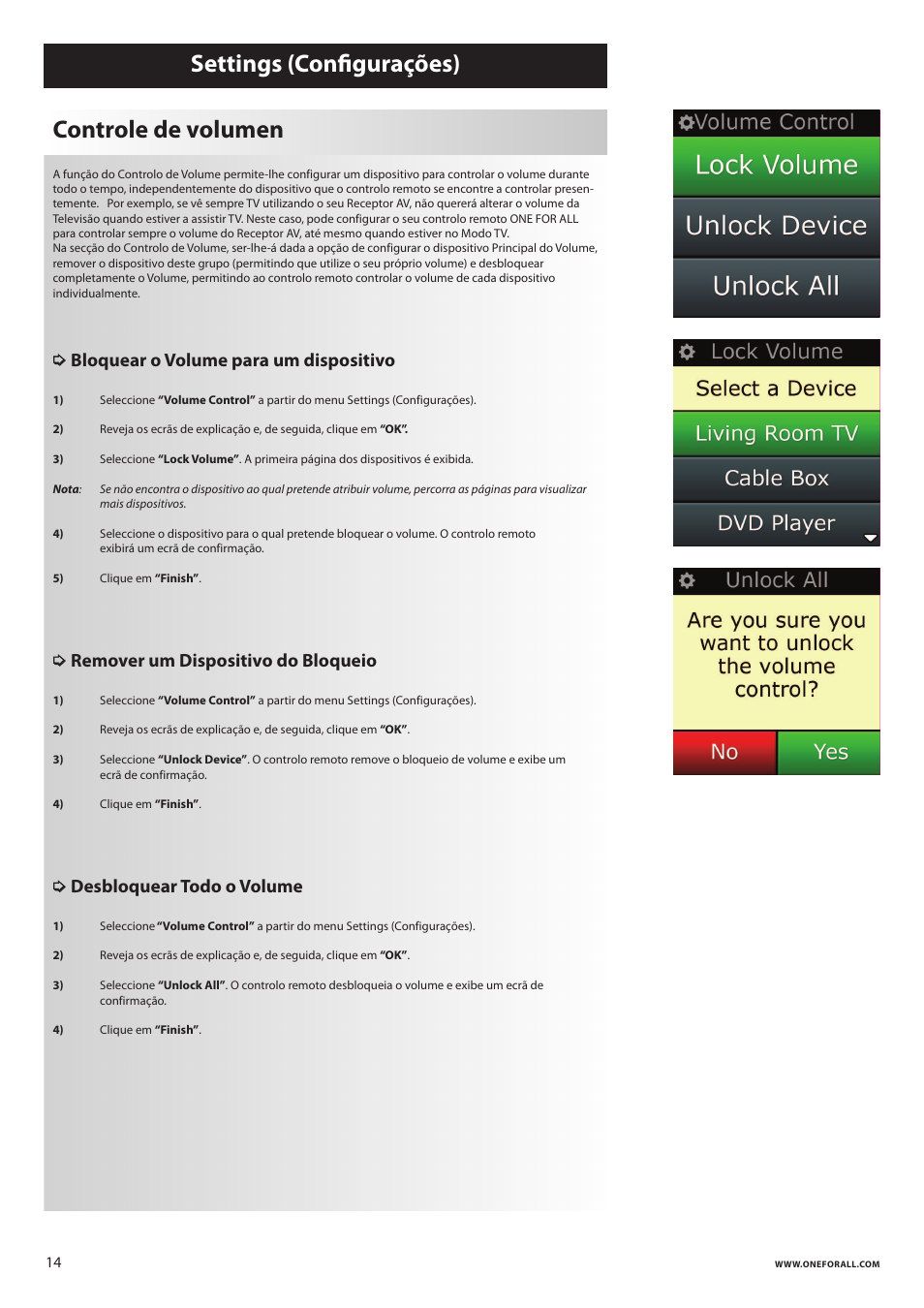 Settings (Configurações)

Controle de volumen

A função do Controlo de Volume permite-lhe configurar um dispositivo para controlar o volume durante todo o tempo, independentemente do dispositivo que o controlo remoto se encontre a controlar presentemente. Por exemplo, se vê sempre TV utilizando o seu Receptor AV, não quererá alterar o volume da Televisão quando estiver a assistir TV. Neste caso, pode configurar o seu controlo remoto ONE FOR ALL para controlar sempre o volume do Receptor AV, até mesmo quando estiver no Modo TV.
Na secção do Controlo de Volume, ser-lhe-á dada a opção de configurar o dispositivo Principal do Volume, remover o dispositivo deste grupo (permitindo que utilize o seu próprio volume) e desbloquear completamente o Volume, permitindo ao controlo remoto controlar o volume de cada dispositivo individualmente.

Bloquear o Volume para um dispositivo

1) Seleccione "Volume Control" a partir do menu Settings (Configurações).

2) Reveja os ecrãs de explicação e, de seguida, clique em "OK".

3) Seleccione "Lock Volume". A primeira página dos dispositivos é exibida.

Nota: Se não encontra o dispositivo ao qual pretende atribuir volume, percorra as páginas para visualizar mais dispositivos.

4) Seleccione o dispositivo para o qual pretende bloquear o volume. O controlo remoto exibirá um ecrã de confirmação.

5) Clique em "Finish".

Remover um Dispositivo do Bloqueio

1) Seleccione "Volume Control" a partir do menu Settings (Configurações).

2) Reveja os ecrãs de explicação e, de seguida, clique em "OK".

3) Seleccione "Unlock Device". O controlo remoto remove o bloqueio de volume e exibe um ecrã de confirmação.

4) Clique em "Finish".

Desbloquear Todo o Volume

1) Seleccione "Volume Control" a partir do menu Settings (Configurações).

2) Reveja os ecrãs de explicação e, de seguida, clique em "OK".

3) Seleccione "Unlock All". O controlo remoto desbloqueia o volume e exibe um ecrã de confirmação.

4) Clique em "Finish".

Volume Control
Lock Volume
Unlock Device
Unlock All

Lock Volume
Select a Device
Living Room TV
Cable Box
DVD Player

Unlock All
Are you sure you want to unlock the volume control?
No
Yes

14

WWW.ONEFORALL.COM